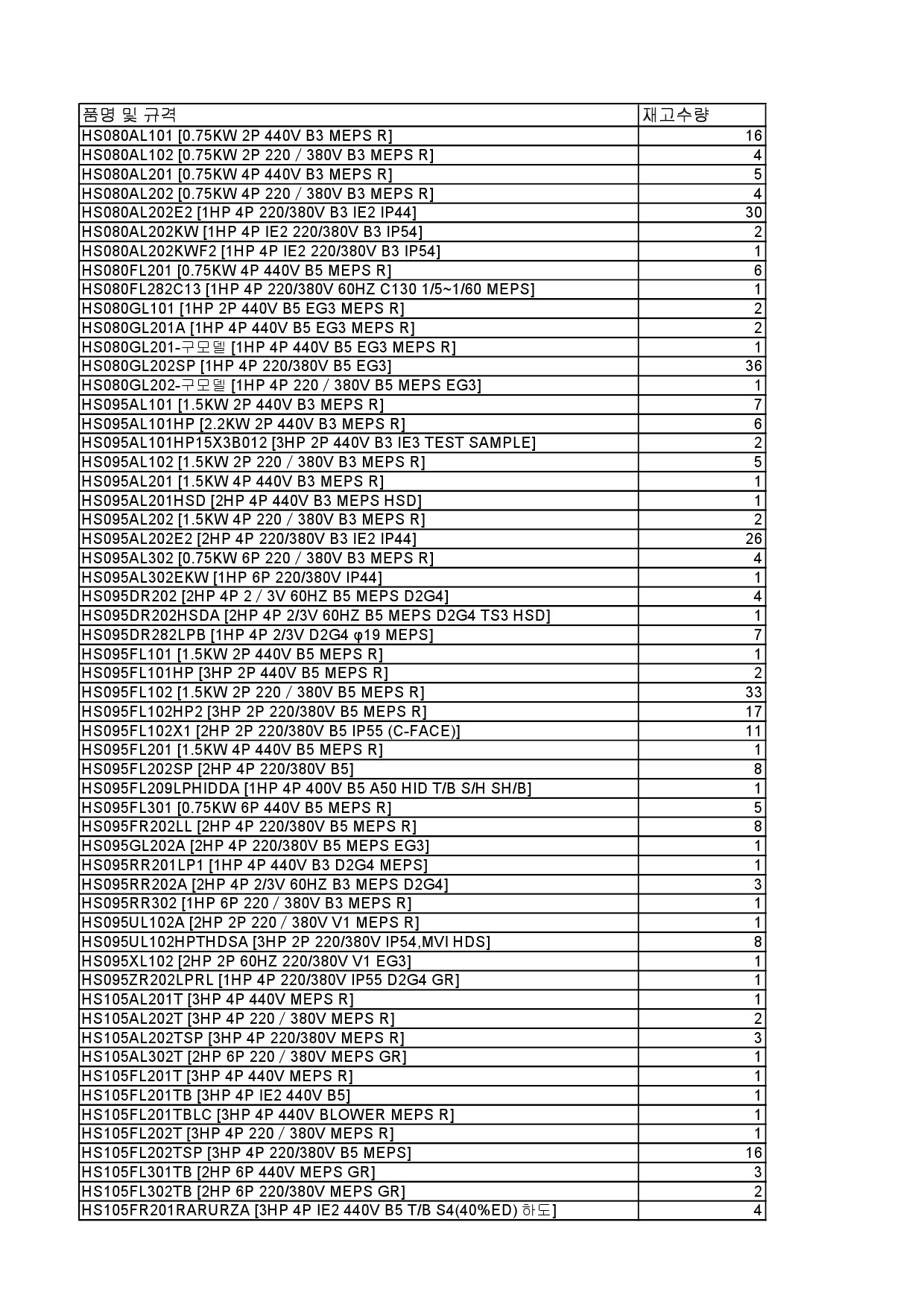 | 품명 및 규격 | 재고수량 |
|---|---|
| HS080AL101 [0.75KW 2P 440V B3 MEPS R] | 16 |
| HS080AL102 [0.75KW 2P 220 / 380V B3 MEPS R] | 4 |
| HS080AL201 [0.75KW 4P 440V B3 MEPS R] | 5 |
| HS080AL202 [0.75KW 4P 220 / 380V B3 MEPS R] | 4 |
| HS080AL202E2 [1HP 4P 220/380V B3 IE2 IP44] | 30 |
| HS080AL202KW [1HP 4P IE2 220/380V B3 IP54] | 2 |
| HS080AL202KWF2 [1HP 4P IE2 220/380V B3 IP54] | 1 |
| HS080FL201 [0.75KW 4P 440V B5 MEPS R] | 6 |
| HS080FL282C13 [1HP 4P 220/380V 60HZ C130 1/5~1/60 MEPS] | 1 |
| HS080GL101 [1HP 2P 440V B5 EG3 MEPS R] | 2 |
| HS080GL201A [1HP 4P 440V B5 EG3 MEPS R] | 2 |
| HS080GL201-구모델 [1HP 4P 440V B5 EG3 MEPS R] | 1 |
| HS080GL202SP [1HP 4P 220/380V B5 EG3] | 36 |
| HS080GL202-구모델 [1HP 4P 220 / 380V B5 MEPS EG3] | 1 |
| HS095AL101 [1.5KW 2P 440V B3 MEPS R] | 7 |
| HS095AL101HP [2.2KW 2P 440V B3 MEPS R] | 6 |
| HS095AL101HP15X3B012 [3HP 2P 440V B3 IE3 TEST SAMPLE] | 2 |
| HS095AL102 [1.5KW 2P 220 / 380V B3 MEPS R] | 5 |
| HS095AL201 [1.5KW 4P 440V B3 MEPS R] | 1 |
| HS095AL201HSD [2HP 4P 440V B3 MEPS HSD] | 1 |
| HS095AL202 [1.5KW 4P 220 / 380V B3 MEPS R] | 2 |
| HS095AL202E2 [2HP 4P 220/380V B3 IE2 IP44] | 26 |
| HS095AL302 [0.75KW 6P 220 / 380V B3 MEPS R] | 4 |
| HS095AL302EKW [1HP 6P 220/380V IP44] | 1 |
| HS095DR202 [2HP 4P 2 / 3V 60HZ B5 MEPS D2G4] | 4 |
| HS095DR202HSDA [2HP 4P 2/3V 60HZ B5 MEPS D2G4 TS3 HSD] | 1 |
| HS095DR282LPB [1HP 4P 2/3V D2G4 φ19 MEPS] | 7 |
| HS095FL101 [1.5KW 2P 440V B5 MEPS R] | 1 |
| HS095FL101HP [3HP 2P 440V B5 MEPS R] | 2 |
| HS095FL102 [1.5KW 2P 220 / 380V B5 MEPS R] | 33 |
| HS095FL102HP2 [3HP 2P 220/380V B5 MEPS R] | 17 |
| HS095FL102X1 [2HP 2P 220/380V B5 IP55 (C-FACE)] | 11 |
| HS095FL201 [1.5KW 4P 440V B5 MEPS R] | 1 |
| HS095FL202SP [2HP 4P 220/380V B5] | 8 |
| HS095FL209LPHIDDA [1HP 4P 400V B5 A50 HID T/B S/H SH/B] | 1 |
| HS095FL301 [0.75KW 6P 440V B5 MEPS R] | 5 |
| HS095FR202LL [2HP 4P 220/380V B5 MEPS R] | 8 |
| HS095GL202A [2HP 4P 220/380V B5 MEPS EG3] | 1 |
| HS095RR201LP1 [1HP 4P 440V B3 D2G4 MEPS] | 1 |
| HS095RR202A [2HP 4P 2/3V 60HZ B3 MEPS D2G4] | 3 |
| HS095RR302 [1HP 6P 220 / 380V B3 MEPS R] | 1 |
| HS095UL102A [2HP 2P 220 / 380V V1 MEPS R] | 1 |
| HS095UL102HPTHDSA [3HP 2P 220/380V IP54,MVI HDS] | 8 |
| HS095XL102 [2HP 2P 60HZ 220/380V V1 EG3] | 1 |
| HS095ZR202LPRL [1HP 4P 220/380V IP55 D2G4 GR] | 1 |
| HS105AL201T [3HP 4P 440V MEPS R] | 1 |
| HS105AL202T [3HP 4P 220 / 380V MEPS R] | 2 |
| HS105AL202TSP [3HP 4P 220/380V MEPS R] | 3 |
| HS105AL302T [2HP 6P 220 / 380V MEPS GR] | 1 |
| HS105FL201T [3HP 4P 440V MEPS R] | 1 |
| HS105FL201TB [3HP 4P IE2 440V B5] | 1 |
| HS105FL201TBLC [3HP 4P 440V BLOWER MEPS R] | 1 |
| HS105FL202T [3HP 4P 220 / 380V MEPS R] | 1 |
| HS105FL202TSP [3HP 4P 220/380V B5 MEPS] | 16 |
| HS105FL301TB [2HP 6P 440V MEPS GR] | 3 |
| HS105FL302TB [2HP 6P 220/380V MEPS GR] | 2 |
| HS105FR201RARURZA [3HP 4P IE2 440V B5 T/B S4(40%ED) 하도] | 4 |